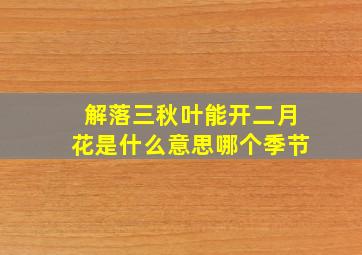 解落三秋叶能开二月花是什么意思哪个季节